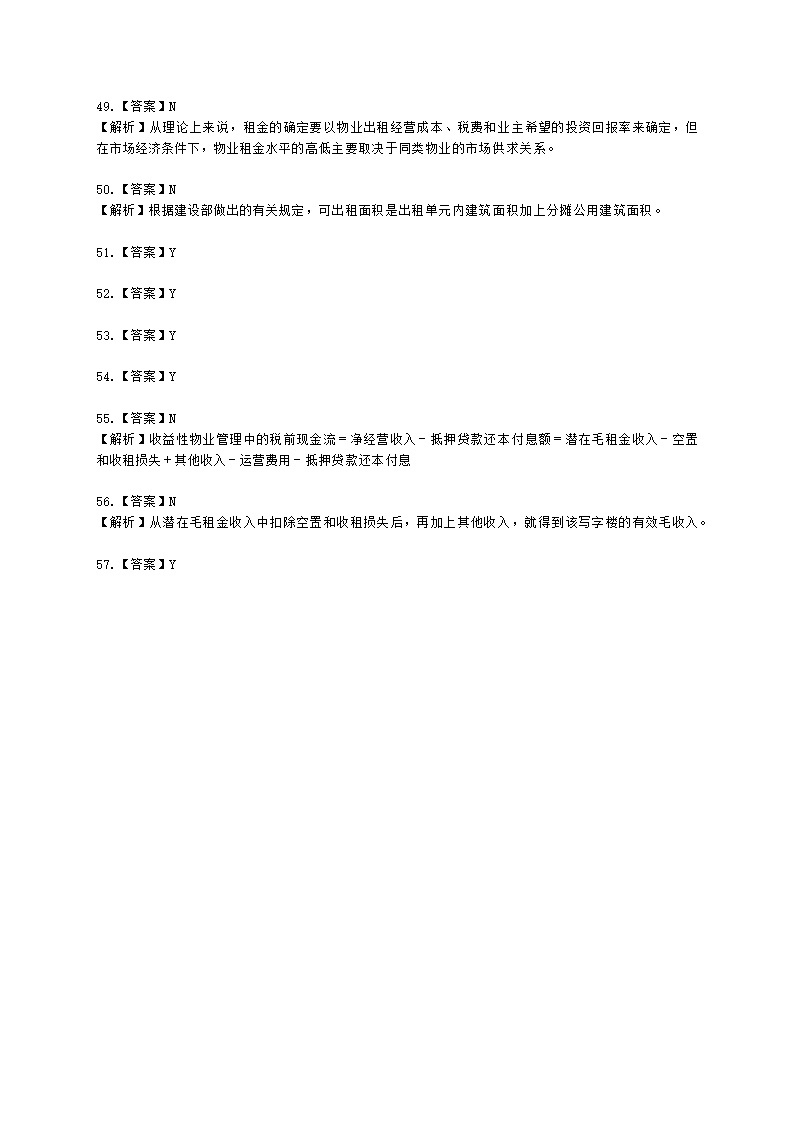 49.【答案】N
【解析】从理论上来说，租金的确定要以物业出租经营成本、税费和业主希望的投资回报率来确定，但在市场经济条件下，物业租金水平的高低主要取决于同类物业的市场供求关系。

50.【答案】N
【解析】根据建设部做出的有关规定，可出租面积是出租单元内建筑面积加上分摊公用建筑面积。

51.【答案】Y

52.【答案】Y

53.【答案】Y

54.【答案】Y

55.【答案】N
【解析】收益性物业管理中的税前现金流＝净经营收入－抵押贷款还本付息额＝潜在毛租金收入－空置和收租损失＋其他收入－运营费用－抵押贷款还本付息

56.【答案】N
【解析】从潜在毛租金收入中扣除空置和收租损失后，再加上其他收入，就得到该写字楼的有效毛收入。

57.【答案】Y